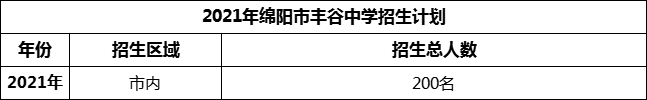 2021年绵阳市丰谷中学招生计划

| 年份 | 招生区域 | 招生总人数 |
|---|---|---|
| 2021年 | 市内 | 200名 |